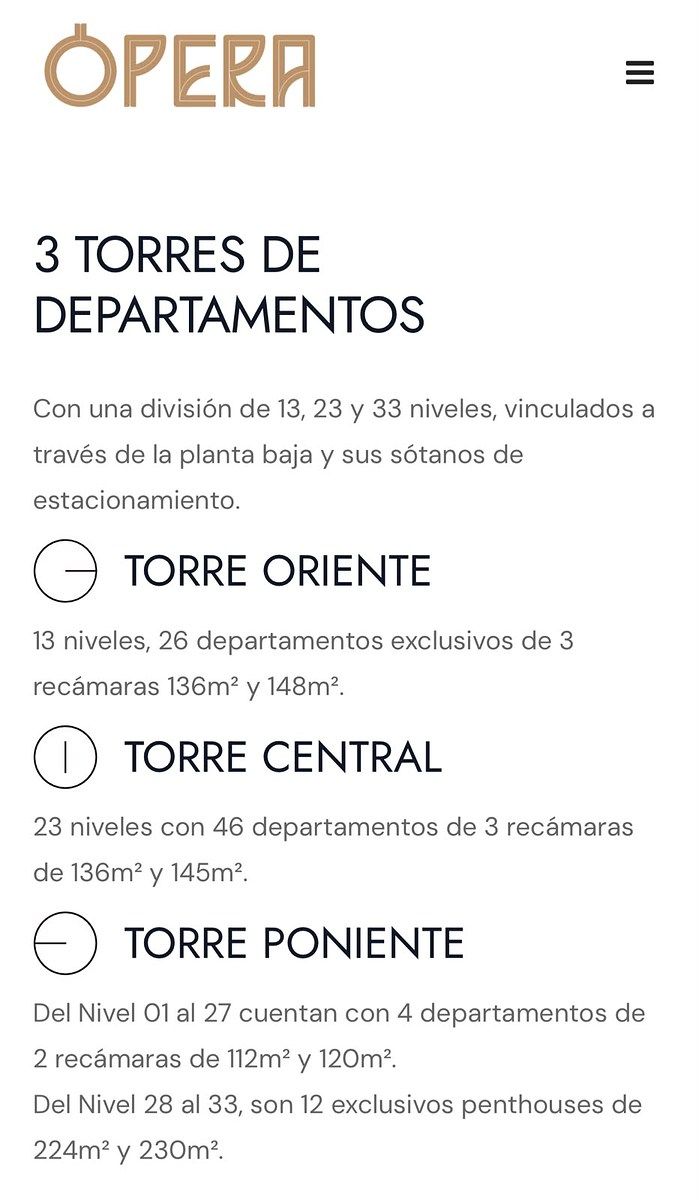 ÓPERA

3 TORRES DE DEPARTAMENTOS

Con una división de 13, 23 y 33 niveles, vinculados a través de la planta baja y sus sótanos de estacionamiento.

TORRE ORIENTE

13 niveles, 26 departamentos exclusivos de 3 recámaras 136m² y 148m².

TORRE CENTRAL

23 niveles con 46 departamentos de 3 recámaras de 136m² y 145m².

TORRE PONIENTE

Del Nivel 01 al 27 cuentan con 4 departamentos de 2 recámaras de 112m² y 120m².
Del Nivel 28 al 33, son 12 exclusivos penthouses de 224m² y 230m².